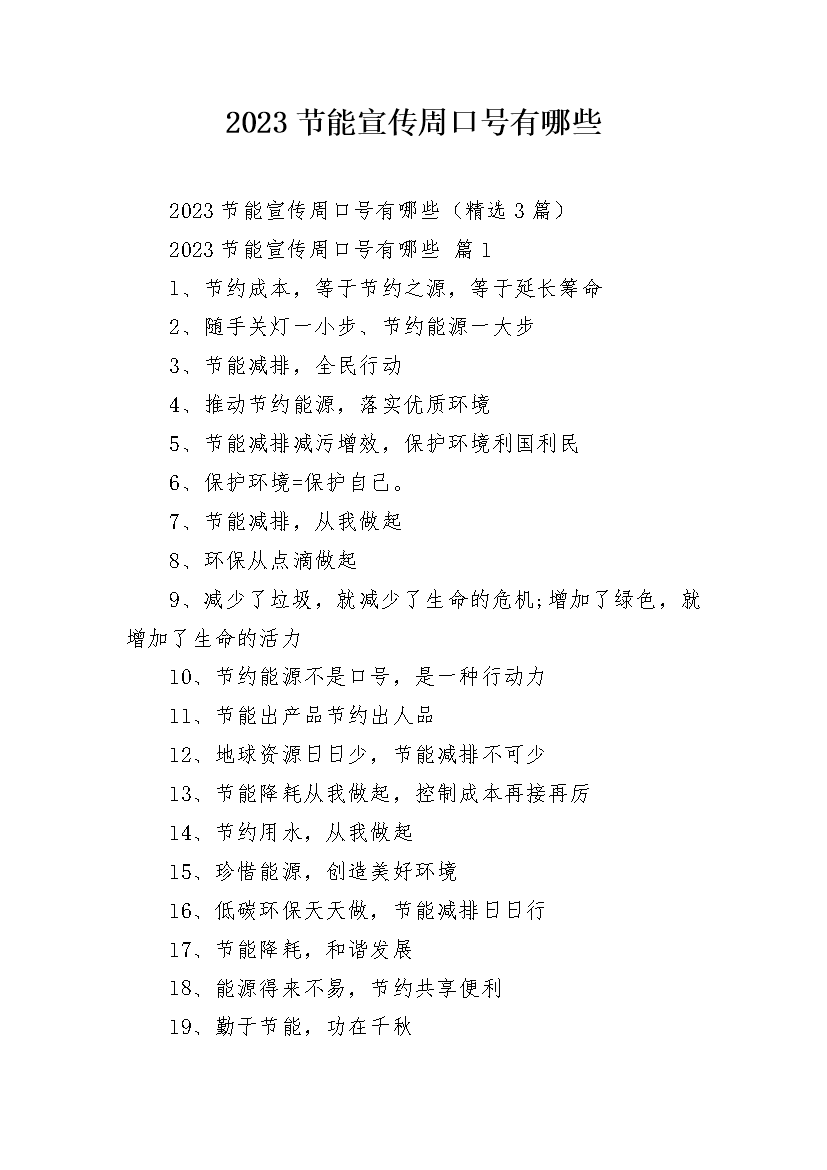 2023 节能宣传周口号有哪些

2023 节能宣传周口号有哪些（精选 3 篇）

2023 节能宣传周口号有哪些 篇 1

1、节约成本，等于节约之源，等于延长筹命

2、随手关灯一小步、节约能源一大步

3、节能减排，全民行动

4、推动节约能源，落实优质环境

5、节能减排减污增效，保护环境利国利民

6、保护环境=保护自己。

7、节能减排，从我做起

8、环保从点滴做起

9、减少了垃圾，就减少了生命的危机;增加了绿色，就增加了生命的活力

10、节约能源不是口号，是一种行动力

11、节能出产品节约出人品

12、地球资源日日少，节能减排不可少

13、节能降耗从我做起，控制成本再接再厉

14、节约用水，从我做起

15、珍惜能源，创造美好环境

16、低碳环保天天做，节能减排日日行

17、节能降耗，和谐发展

18、能源得来不易，节约共享便利

19、勤于节能，功在千秋